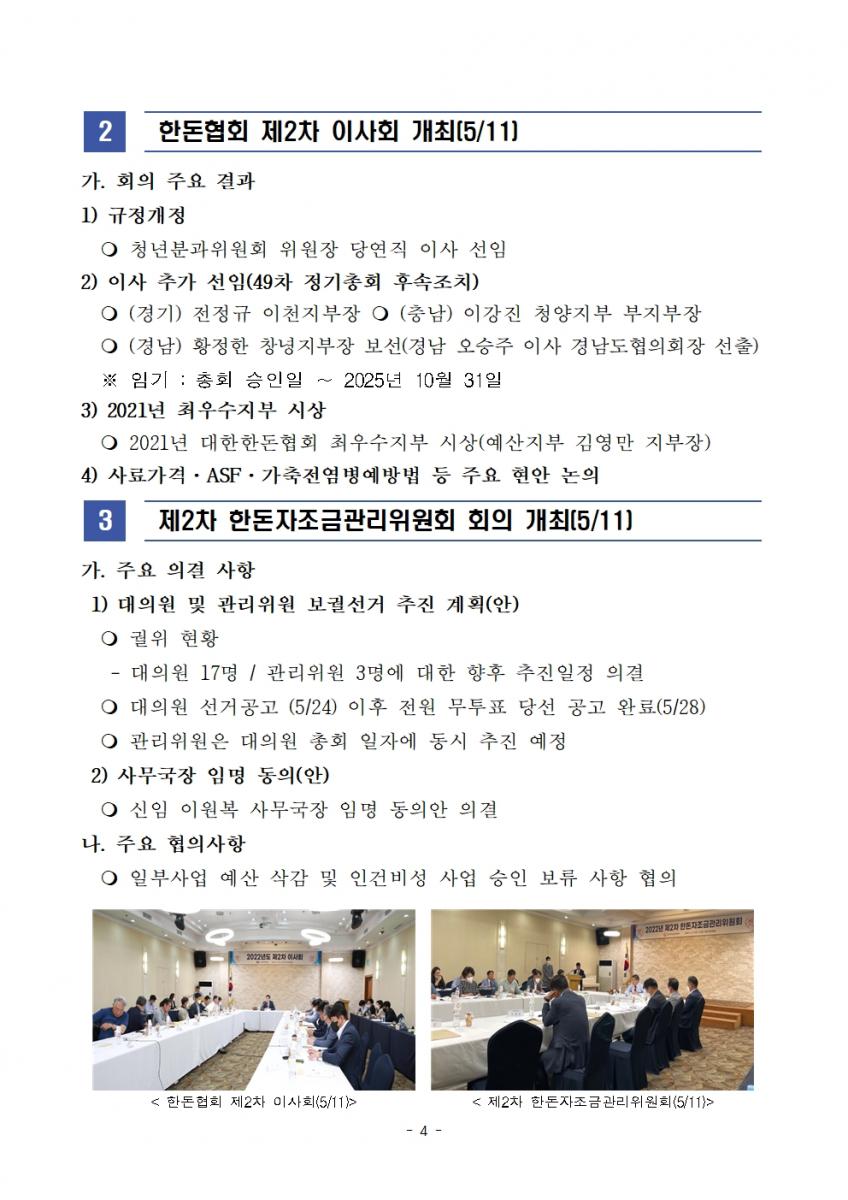 2 한돈협회 제2차 이사회 개최(5/11)

가. 회의 주요 결과

1) 규정개정

❍ 청년분과위원회 위원장 당연직 이사 선임

2) 이사 추가 선임(49차 정기총회 후속조치)

❍ (경기) 전정규 이천지부장 ❍ (충남) 이강진 청양지부 부지부장

❍ (경남) 황정한 창녕지부장 보선(경남 오승주 이사 경남도협의회장 선출)

※ 임기 : 총회 승인일 ~ 2025년 10월 31일

3) 2021년 최우수지부 시상

❍ 2021년 대한한돈협회 최우수지부 시상(예산지부 김영만 지부장)

4) 사료가격·ASF·가축전염병예방법 등 주요 현안 논의

3 제2차 한돈자조금관리위원회 회의 개최(5/11)

가. 주요 의결 사항

1) 대의원 및 관리위원 보궐선거 추진 계획(안)

❍ 궐위 현황

- 대의원 17명 / 관리위원 3명에 대한 향후 추진일정 의결

❍ 대의원 선거공고 (5/24) 이후 전원 무투표 당선 공고 완료(5/28)

❍ 관리위원은 대의원 총회 일자에 동시 추진 예정

2) 사무국장 임명 동의(안)

❍ 신임 이원복 사무국장 임명 동의안 의결

나. 주요 협의사항

❍ 일부사업 예산 삭감 및 인건비성 사업 승인 보류 사항 협의

2022년도 제2차 이사회

2022년 제2차 한돈자조금관리위원회

< 한돈협회 제2차 이사회(5/11)>

< 제2차 한돈자조금관리위원회(5/11)>

- 4 -